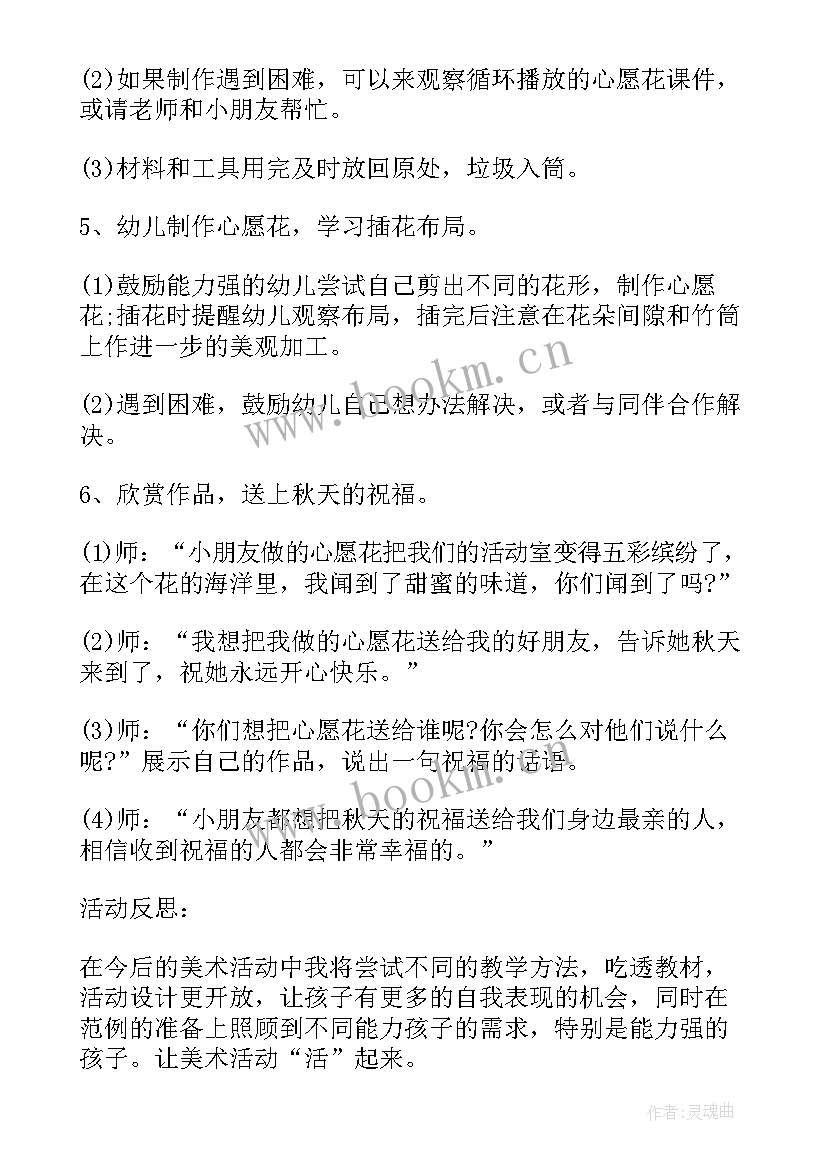 (2)如果制作遇到困难，可以来观察循环播放的心愿花课件，或请老师和小朋友帮忙。

(3)材料和工具用完及时放回原处，垃圾入筒。

5、幼儿制作心愿花，学习插花布局。

(1)鼓励能力强的幼儿尝试自己剪出不同的花形，制作心愿花;插花时提醒幼儿观察布局，插完后注意在花朵间隙和竹筒上作进一步的美观加工。

(2)遇到困难，鼓励幼儿自己想办法解决，或者与同伴合作解决。

6、欣赏作品，送上秋天的祝福。

(1)师：“小朋友做的心愿花把我们的活动室变得五彩缤纷了，在这个花的海洋里，我闻到了甜蜜的味道，你们闻到了吗?”

(2)师：“我想把我做的心愿花送给我的好朋友，告诉她秋天来到了，祝她永远开心快乐。”

(3)师：“你们想把心愿花送给谁呢?你会怎么对他们说什么呢?”展示自己的作品，说出一句祝福的话语。

(4)师：“小朋友都想把秋天的祝福送给我们身边最亲的人，相信收到祝福的人都会非常幸福的。”

活动反思：

在今后的美术活动中我将尝试不同的教学方法，吃透教材，活动设计更开放，让孩子有更多的自我表现的机会，同时在范例的准备上照顾到不同能力孩子的需求，特别是能力强的孩子。让美术活动“活”起来。

www.bookm.cn

www.bookm.cn

作者:灵魂曲